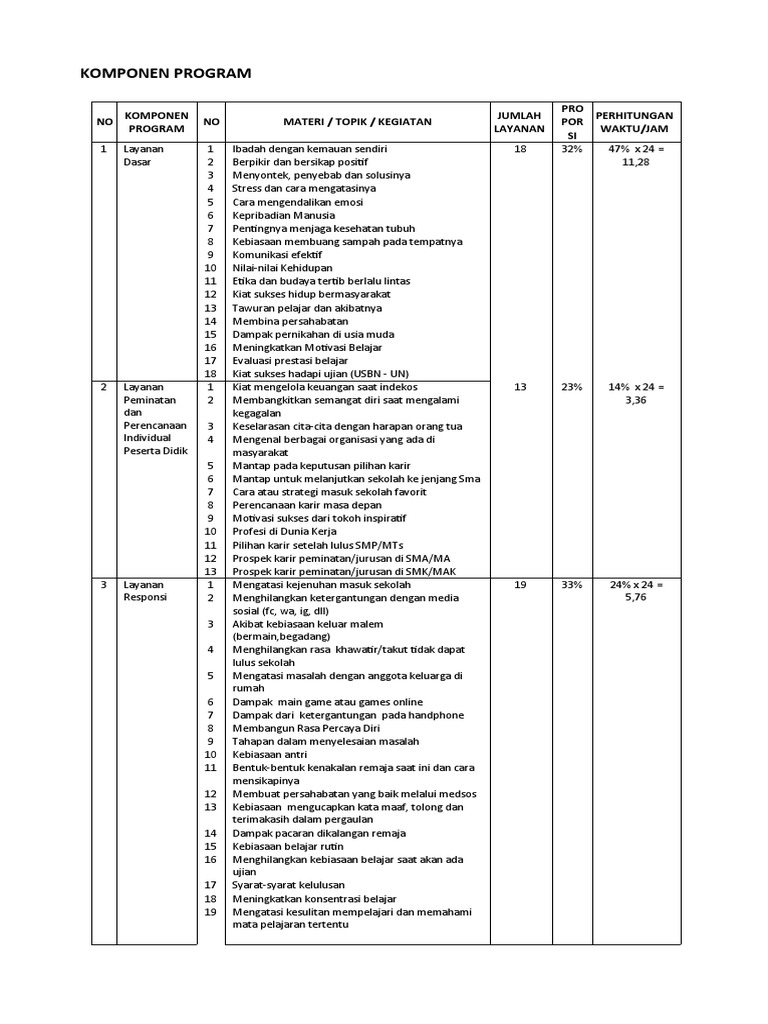 KOMPONEN PROGRAM

| NO | KOMPONEN PROGRAM | NO | MATERI / TOPIK / KEGIATAN | JUMLAH LAYANAN | PRO POR SI | PERHITUNGAN WAKTU/JAM |
|---|---|---|---|---|---|---|
| 1 | Layanan Dasar | 1 | Ibadah dengan kemauan sendiri | 18 | 32% | 47% x 24 = 11,28 |
| | | 2 | Berpikir dan bersikap positif | | | |
| | | 3 | Menyontek, penyebab dan solusinya | | | |
| | | 4 | Stress dan cara mengatasinya | | | |
| | | 5 | Cara mengendalikan emosi | | | |
| | | 6 | Kepribadian Manusia | | | |
| | | 7 | Pentingnya menjaga kesehatan tubuh | | | |
| | | 8 | Kebiasaan membuang sampah pada tempatnya | | | |
| | | 9 | Komunikasi efektif | | | |
| | | 10 | Nilai-nilai Kehidupan | | | |
| | | 11 | Etika dan budaya tertib berlalu lintas | | | |
| | | 12 | Kiat sukses hidup bermasyarakat | | | |
| | | 13 | Tawuran pelajar dan akibatnya | | | |
| | | 14 | Membina persahabatan | | | |
| | | 15 | Dampak pernikahan di usia muda | | | |
| | | 16 | Meningkatkan Motivasi Belajar | | | |
| | | 17 | Evaluasi prestasi belajar | | | |
| | | 18 | Kiat sukses hadapi ujian (USBN - UN) | | | |
| 2 | Layanan Peminatan dan Perencanaan Individual Peserta Didik | 1 | Kiat mengelola keuangan saat indekos | 13 | 23% | 14% x 24 = 3,36 |
| | | 2 | Membangkitkan semangat diri saat mengalami kegagalan | | | |
| | | 3 | Keselarasan cita-cita dengan harapan orang tua | | | |
| | | 4 | Mengenal berbagai organisasi yang ada di masyarakat | | | |
| | | 5 | Mantap pada keputusan pilihan karir | | | |
| | | 6 | Mantap untuk melanjutkan sekolah ke jenjang Sma | | | |
| | | 7 | Cara atau strategi masuk sekolah favorit | | | |
| | | 8 | Perencanaan karir masa depan | | | |
| | | 9 | Motivasi sukses dari tokoh inspiratif | | | |
| | | 10 | Profesi di Dunia Kerja | | | |
| | | 11 | Pilihan karir setelah lulus SMP/MTs | | | |
| | | 12 | Prospek karir peminatan/jurusan di SMA/MA | | | |
| | | 13 | Prospek karir peminatan/jurusan di SMK/MAK | | | |
| 3 | Layanan Responsi | 1 | Mengatasi kejenuhan masuk sekolah | 19 | 33% | 24% x 24 = 5,76 |
| | | 2 | Menghilangkan ketergantungan dengan media sosial (fc, wa, ig, dll) | | | |
| | | 3 | Akibat kebiasaan keluar malem (bermain,begadang) | | | |
| | | 4 | Menghilangkan rasa khawatir/takut tidak dapat lulus sekolah | | | |
| | | 5 | Mengatasi masalah dengan anggota keluarga di rumah | | | |
| | | 6 | Dampak main game atau games online | | | |
| | | 7 | Dampak dari ketergantungan pada handphone | | | |
| | | 8 | Membangun Rasa Percaya Diri | | | |
| | | 9 | Tahapan dalam menyelesaian masalah | | | |
| | | 10 | Kebiasaan antri | | | |
| | | 11 | Bentuk-bentuk kenakalan remaja saat ini dan cara mensikapinya | | | |
| | | 12 | Membuat persahabatan yang baik melalui medsos | | | |
| | | 13 | Kebiasaan mengucapkan kata maaf, tolong dan terimakasih dalam pergaulan | | | |
| | | 14 | Dampak pacaran dikalangan remaja | | | |
| | | 15 | Kebiasaan belajar rutin | | | |
| | | 16 | Menghilangkan kebiasaan belajar saat akan ada ujian | | | |
| | | 17 | Syarat-syarat kelulusan | | | |
| | | 18 | Meningkatkan konsentrasi belajar | | | |
| | | 19 | Mengatasi kesulitan mempelajari dan memahami mata pelajaran tertentu | | | |